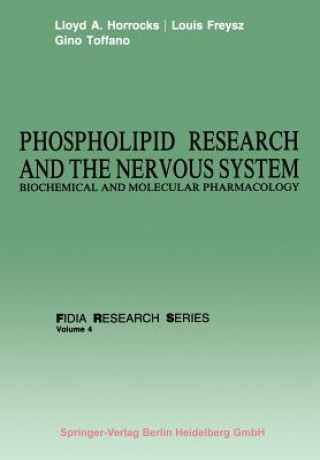 Lloyd A. Horrocks | Louis Freysz
Gino Toffano

PHOSPHOLIPID RESEARCH AND THE NERVOUS SYSTEM
BIOCHEMICAL AND MOLECULAR PHARMACOLOGY

FIDIA RESEARCH SERIES
Volume 4

Springer-Verlag Berlin Heidelberg GmbH